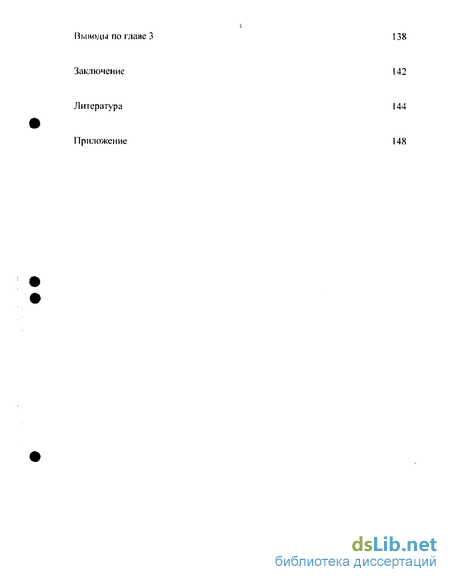 3

Выводы по главе 3 138

Заключение 142

Литература 144

Приложение 148

dsLib.net
библиотека диссертаций